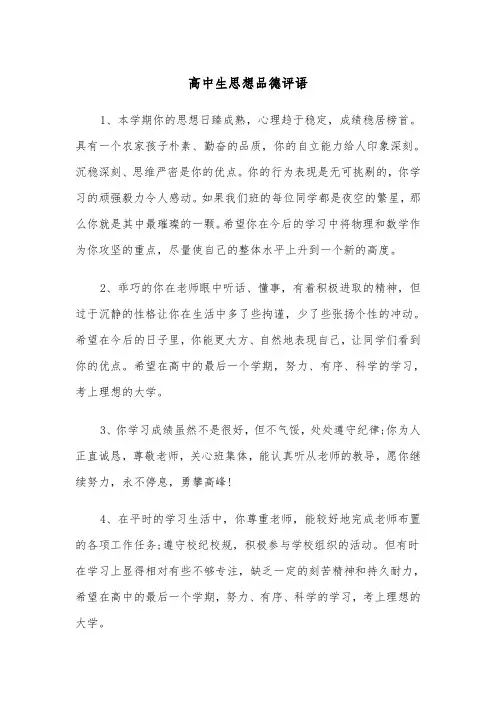 高中生思想品德评语

1、本学期你的思想日臻成熟，心理趋于稳定，成绩稳居榜首。具有一个农家孩子朴素、勤奋的品质，你的自立能力给人印象深刻。沉稳深刻、思维严密是你的优点。你的行为表现是无可挑剔的，你学习的顽强毅力令人感动。如果我们班的每位同学都是夜空的繁星，那么你就是其中最璀璨的一颗。希望你在今后的学习中将物理和数学作为你攻坚的重点，尽量使自己的整体水平上升到一个新的高度。

2、乖巧的你在老师眼中听话、懂事，有着积极进取的精神，但过于沉静的性格让你在生活中多了些拘谨，少了些张扬个性的冲动。希望在今后的日子里，你能更大方、自然地表现自己，让同学们看到你的优点。希望在高中的最后一个学期，努力、有序、科学的学习，考上理想的大学。

3、你学习成绩虽然不是很好，但不气馁，处处遵守纪律;你为人正直诚恳，尊敬老师，关心班集体，能认真听从老师的教导，愿你继续努力，永不停息，勇攀高峰!

4、在平时的学习生活中，你尊重老师，能较好地完成老师布置的各项工作任务;遵守校纪校规，积极参与学校组织的活动。但有时在学习上显得相对有些不够专注，缺乏一定的刻苦精神和持久耐力，希望在高中的最后一个学期，努力、有序、科学的学习，考上理想的大学。